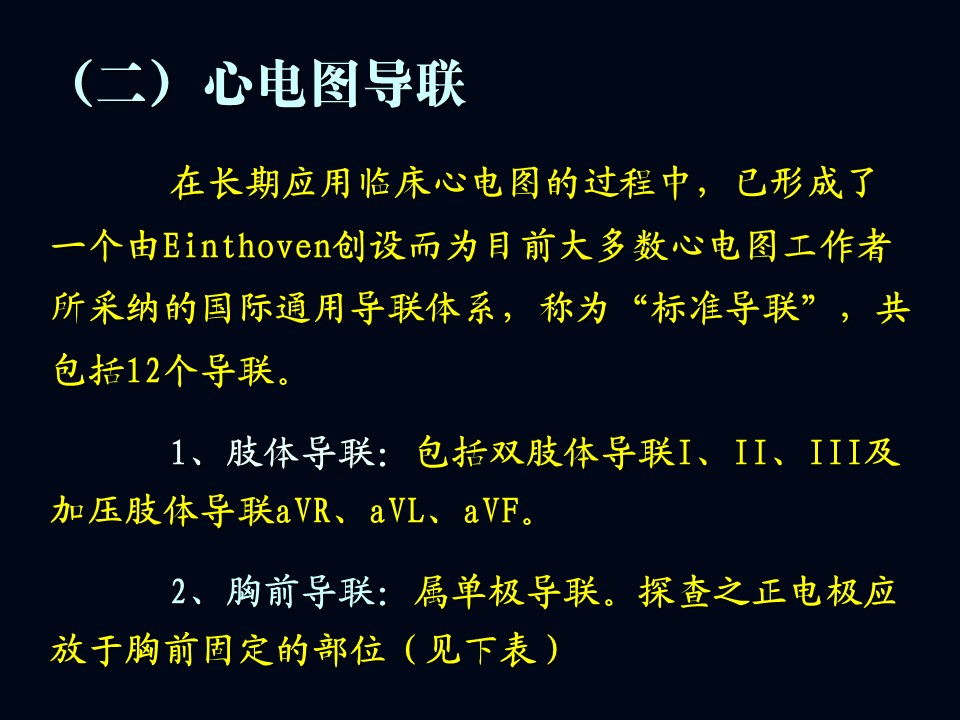 （二）心电图导联

在长期应用临床心电图的过程中，已形成了一个由Einthoven创设而为目前大多数心电图工作者所采纳的国际通用导联体系，称为“标准导联”，共包括12个导联。

1、肢体导联：包括双肢体导联I、II、III及加压肢体导联aVR、aVL、aVF。

2、胸前导联：属单极导联。探查之正电极应放于胸前固定的部位（见下表）